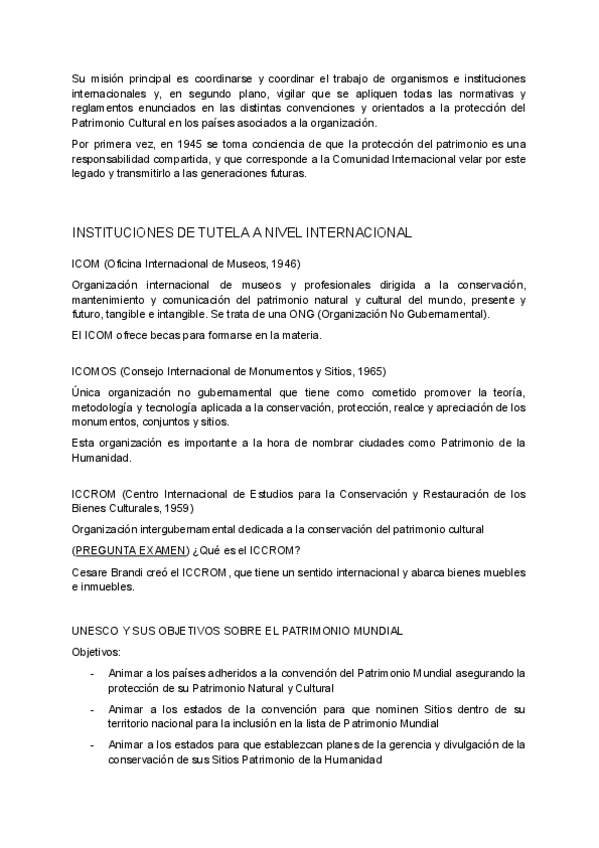 Su misión principal es coordinarse y coordinar el trabajo de organismos e instituciones internacionales y, en segundo plano, vigilar que se apliquen todas las normativas y reglamentos enunciados en las distintas convenciones y orientados a la protección del Patrimonio Cultural en los países asociados a la organización.

Por primera vez, en 1945 se toma conciencia de que la protección del patrimonio es una responsabilidad compartida, y que corresponde a la Comunidad Internacional velar por este legado y transmitirlo a las generaciones futuras.

INSTITUCIONES DE TUTELA A NIVEL INTERNACIONAL

ICOM (Oficina Internacional de Museos, 1946)

Organización internacional de museos y profesionales dirigida a la conservación, mantenimiento y comunicación del patrimonio natural y cultural del mundo, presente y futuro, tangible e intangible. Se trata de una ONG (Organización No Gubernamental).

El ICOM ofrece becas para formarse en la materia.

ICOMOS (Consejo Internacional de Monumentos y Sitios, 1965)

Única organización no gubernamental que tiene como cometido promover la teoría, metodología y tecnología aplicada a la conservación, protección, realce y apreciación de los monumentos, conjuntos y sitios.

Esta organización es importante a la hora de nombrar ciudades como Patrimonio de la Humanidad.

ICCROM (Centro Internacional de Estudios para la Conservación y Restauración de los Bienes Culturales, 1959)

Organización intergubernamental dedicada a la conservación del patrimonio cultural

(PREGUNTA EXAMEN) ¿Qué es el ICCROM?

Cesare Brandi creó el ICCROM, que tiene un sentido internacional y abarca bienes muebles e inmuebles.

UNESCO Y SUS OBJETIVOS SOBRE EL PATRIMONIO MUNDIAL

Objetivos:

- Animar a los países adheridos a la convención del Patrimonio Mundial asegurando la protección de su Patrimonio Natural y Cultural
- Animar a los estados de la convención para que nominen Sitios dentro de su territorio nacional para la inclusión en la lista de Patrimonio Mundial
- Animar a los estados para que establezcan planes de la gerencia y divulgación de la conservación de sus Sitios Patrimonio de la Humanidad